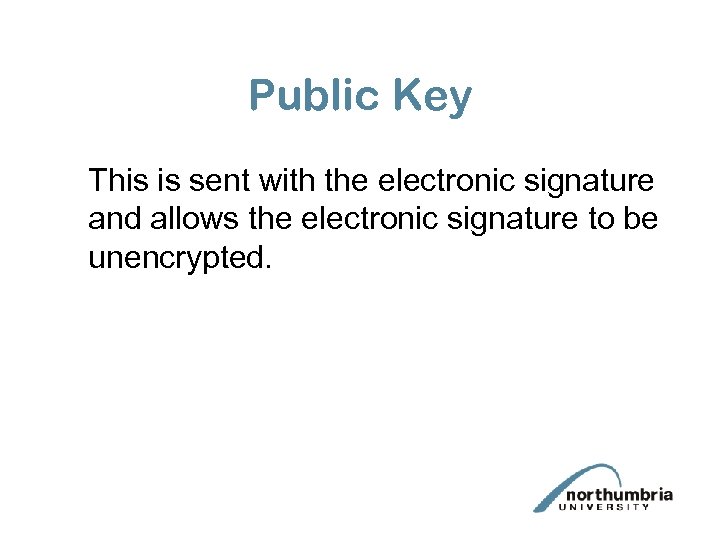 Public Key

This is sent with the electronic signature and allows the electronic signature to be unencrypted.

northumbria
UNIVERSITY